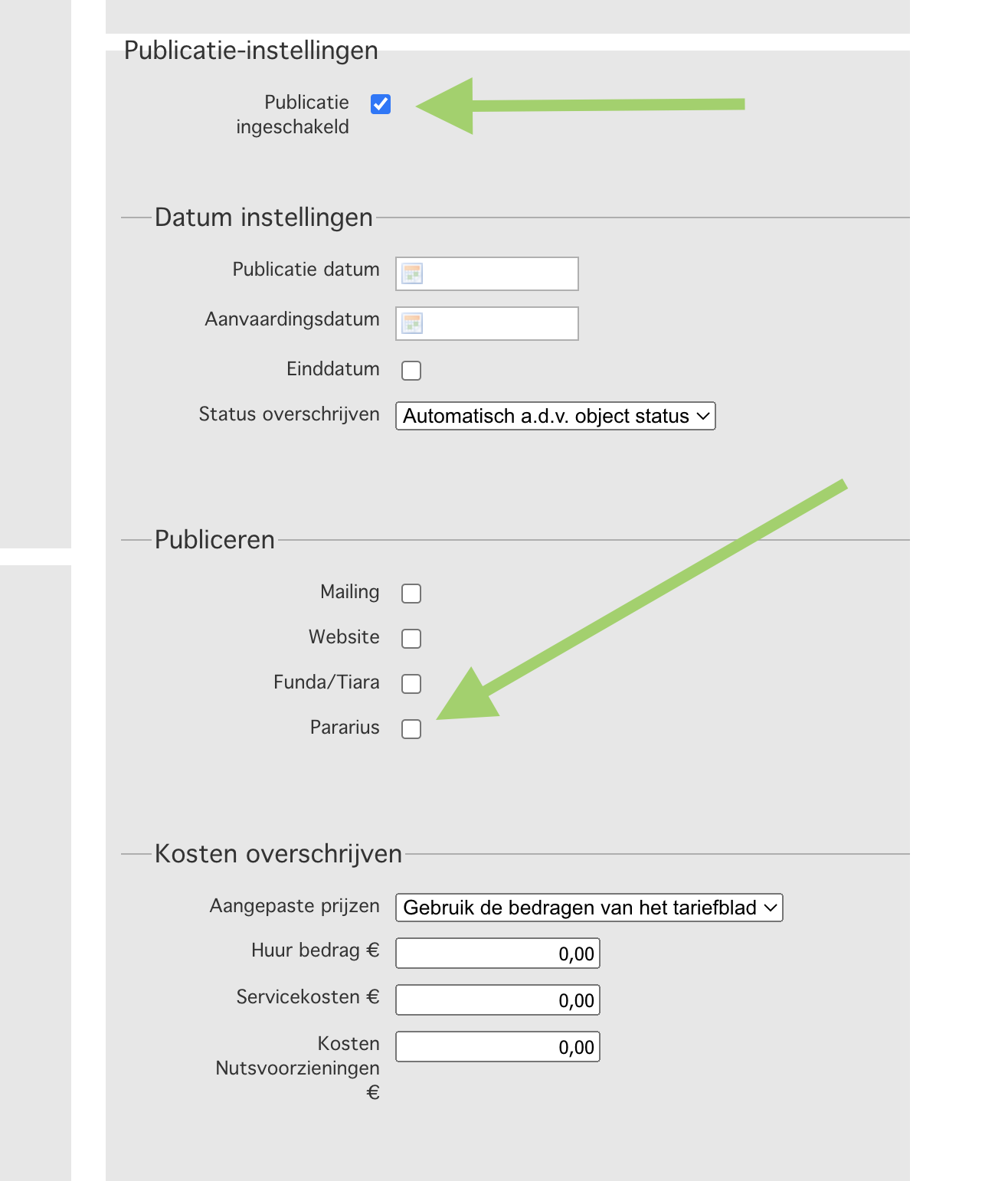 Publicatie-instellingen

Publicatie ingeschakeld

Datum instellingen

Publicatie datum

Aanvaardingsdatum

Einddatum

Status overschrijven Automatisch a.d.v. object status

Publiceren

Mailing

Website

Funda/Tiara

Pararius

Kosten overschrijven

Aangepaste prijzen Gebruik de bedragen van het tariefblad

Huur bedrag € 0,00

Servicekosten € 0,00

Kosten Nutsvoorzieningen € 0,00